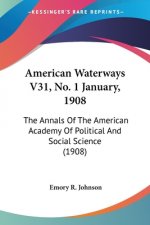 KESSINGER'S RARE REPRINTS

American Waterways V31, No. 1 January, 1908

The Annals Of The American Academy Of Political And Social Science (1908)

Emory R. Johnson